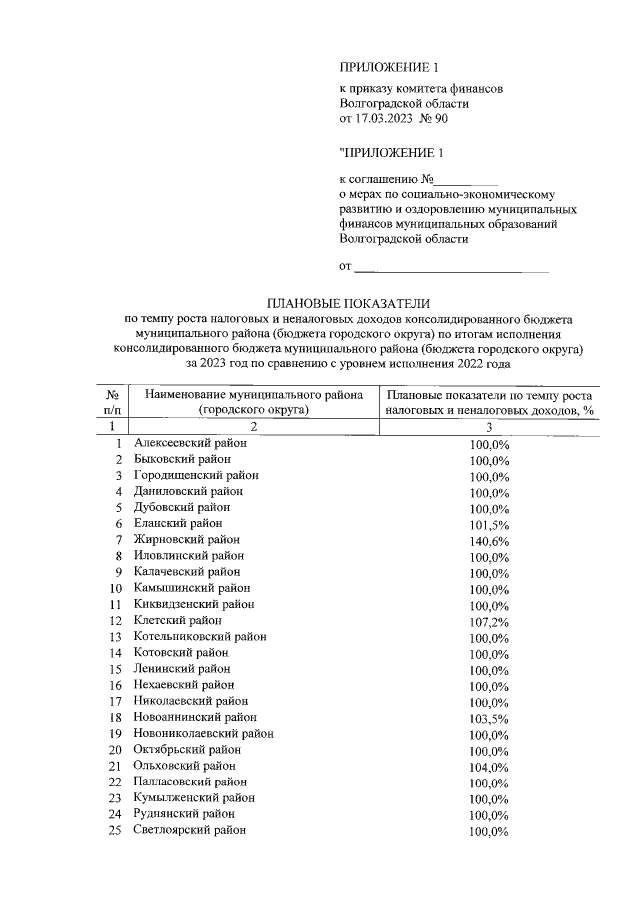 ПРИЛОЖЕНИЕ 1

к приказу комитета финансов
Волгоградской области
от 17.03.2023 № 90

"ПРИЛОЖЕНИЕ 1

к соглашению №____
о мерах по социально-экономическому развитию и оздоровлению муниципальных финансов муниципальных образований Волгоградской области

от ____

ПЛАНОВЫЕ ПОКАЗАТЕЛИ
по темпу роста налоговых и неналоговых доходов консолидированного бюджета муниципального района (бюджета городского округа) по итогам исполнения консолидированного бюджета муниципального района (бюджета городского округа) за 2023 год по сравнению с уровнем исполнения 2022 года

| № п/п | Наименование муниципального района (городского округа) | Плановые показатели по темпу роста налоговых и неналоговых доходов, % |
|---|---|---|
| 1 | 2 | 3 |
| 1 | Алексеевский район | 100,0% |
| 2 | Быковский район | 100,0% |
| 3 | Городищенский район | 100,0% |
| 4 | Даниловский район | 100,0% |
| 5 | Дубовский район | 100,0% |
| 6 | Еланский район | 101,5% |
| 7 | Жирновский район | 140,6% |
| 8 | Иловлинский район | 100,0% |
| 9 | Калачевский район | 100,0% |
| 10 | Камышинский район | 100,0% |
| 11 | Киквидзенский район | 100,0% |
| 12 | Клетский район | 107,2% |
| 13 | Котельниковский район | 100,0% |
| 14 | Котовский район | 100,0% |
| 15 | Ленинский район | 100,0% |
| 16 | Нехаевский район | 100,0% |
| 17 | Николаевский район | 100,0% |
| 18 | Новоаннинский район | 103,5% |
| 19 | Новониколаевский район | 100,0% |
| 20 | Октябрьский район | 100,0% |
| 21 | Ольховский район | 104,0% |
| 22 | Палласовский район | 100,0% |
| 23 | Кумылженский район | 100,0% |
| 24 | Руднянский район | 100,0% |
| 25 | Светлоярский район | 100,0% |